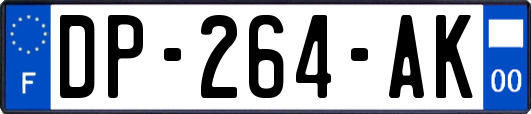 F
DP-264-AK
00